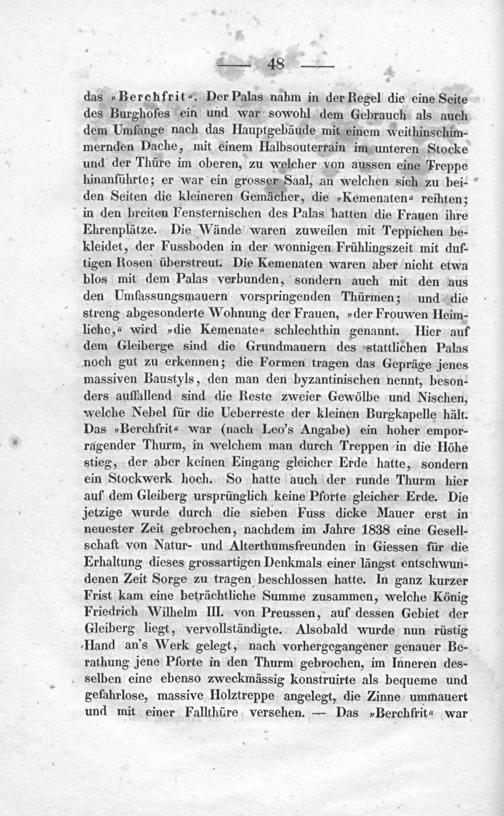 — 48 —

das »Berchfrit«. Der Palas nahm in der Regel die eine Seite des Burghofes ein und war sowohl dem Gebrauch als auch dem Umfange nach das Hauptgebäude mit einem weithinschimmernden Dache, mit einem Halbsouterrain im unteren Stocke und der Thüre im oberen, zu welcher von aussen eine Treppe hinanführte; er war ein grosser Saal, an welchen sich zu beiden Seiten die kleineren Gemächer, die »Kemenaten« reihten; in den breiten Fensternischen des Palas hatten die Frauen ihre Ehrenplätze. Die Wände waren zuweilen mit Teppichen bekleidet, der Fussboden in der wonnigen Frühlingszeit mit duftigen Rosen überstreut. Die Kemenaten waren aber nicht etwa blos mit dem Palas verbunden, sondern auch mit den aus den Umfassungsmauern vorspringenden Thürmen; und die streng abgesonderte Wohnung der Frauen, »der Frouwen Heimliche,« wird »die Kemenate« schlechthin genannt. Hier auf dem Gleiberge sind die Grundmauern des stattlichen Palas noch gut zu erkennen; die Formen tragen das Gepräge jenes massiven Baustyls, den man den byzantinischen nennt, besonders auffallend sind die Reste zweier Gewölbe und Nischen, welche Nebel für die Ueberreste der kleinen Burgkapelle hält. Das »Berchfrit« war (nach Leo's Angabe) ein hoher emporragender Thurm, in welchem man durch Treppen in die Höhe stieg, der aber keinen Eingang gleicher Erde hatte, sondern ein Stockwerk hoch. So hatte auch der runde Thurm hier auf dem Gleiberg ursprünglich keine Pforte gleicher Erde. Die jetzige wurde durch die sieben Fuss dicke Mauer erst in neuester Zeit gebrochen, nachdem im Jahre 1838 eine Gesellschaft von Natur- und Alterthumsfreunden in Giessen für die Erhaltung dieses grossartigen Denkmals einer längst entschwundenen Zeit Sorge zu tragen beschlossen hatte. In ganz kurzer Frist kam eine beträchtliche Summe zusammen, welche König Friedrich Wilhelm III. von Preussen, auf dessen Gebiet der Gleiberg liegt, vervollständigte. Alsobald wurde nun rüstig Hand an's Werk gelegt, nach vorhergegangener genauer Berathung jene Pforte in den Thurm gebrochen, im Inneren desselben eine ebenso zweckmässig konstruirte als bequeme und gefahrlose, massive Holztreppe angelegt, die Zinne ummauert und mit einer Fallthüre versehen. — Das »Berchfrit« war